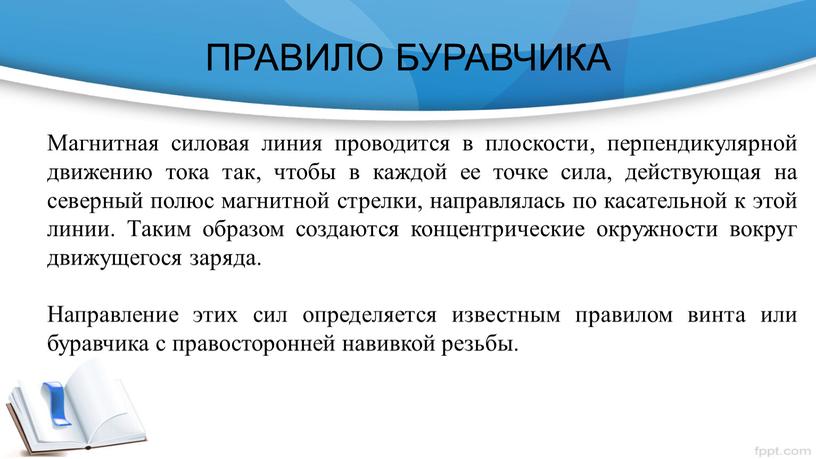 ПРАВИЛО БУРАВЧИКА

Магнитная силовая линия проводится в плоскости, перпендикулярной движению тока так, чтобы в каждой ее точке сила, действующая на северный полюс магнитной стрелки, направлялась по касательной к этой линии. Таким образом создаются концентрические окружности вокруг движущегося заряда.

Направление этих сил определяется известным правилом винта или буравчика с правосторонней навивкой резьбы.

fppt.com